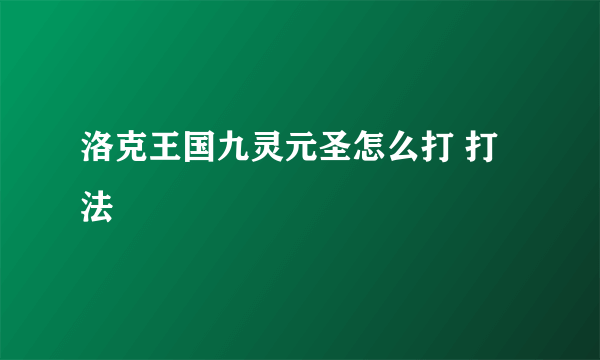 洛克王国九灵元圣怎么打 打法